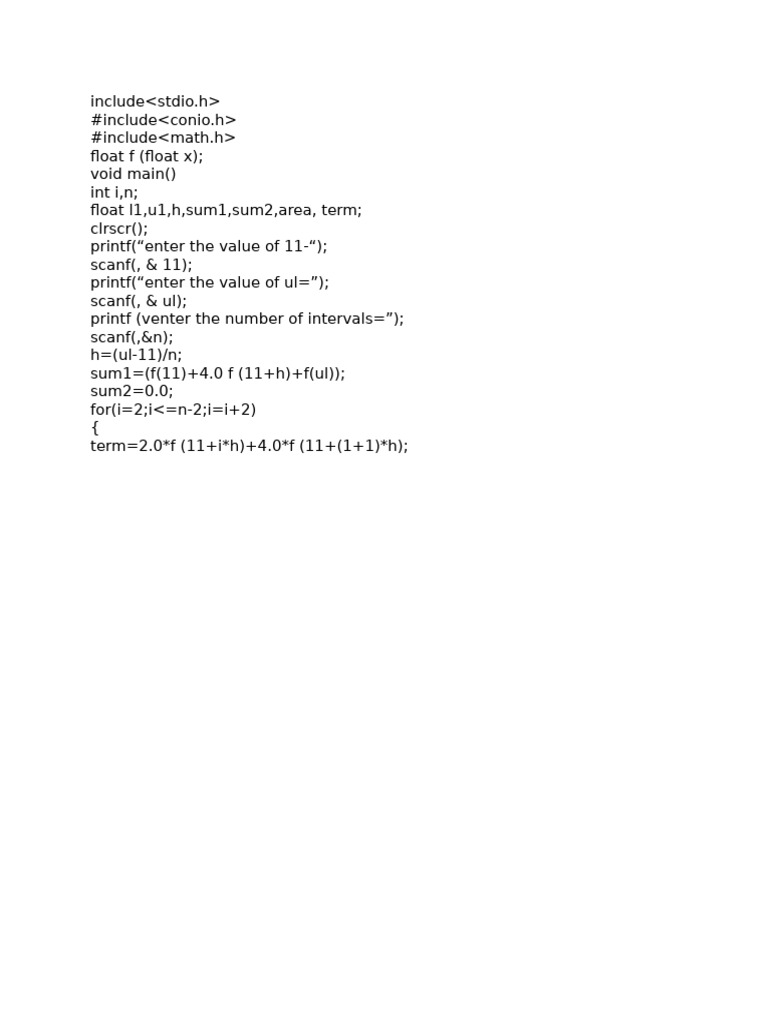 include<stdio.h>
#include<conio.h>
#include<math.h>
float f (float x);
void main()
int i,n;
float l1,u1,h,sum1,sum2,area, term;
clrscr();
printf(“enter the value of 11-“);
scanf(, & 11);
printf(“enter the value of ul=”);
scanf(, & ul);
printf (venter the number of intervals=”);
scanf(,&n);
h=(ul-11)/n;
sum1=(f(11)+4.0 f (11+h)+f(ul));
sum2=0.0;
for(i=2;i<=n-2;i=i+2)
{
term=2.0*f (11+i*h)+4.0*f (11+(1+1)*h);